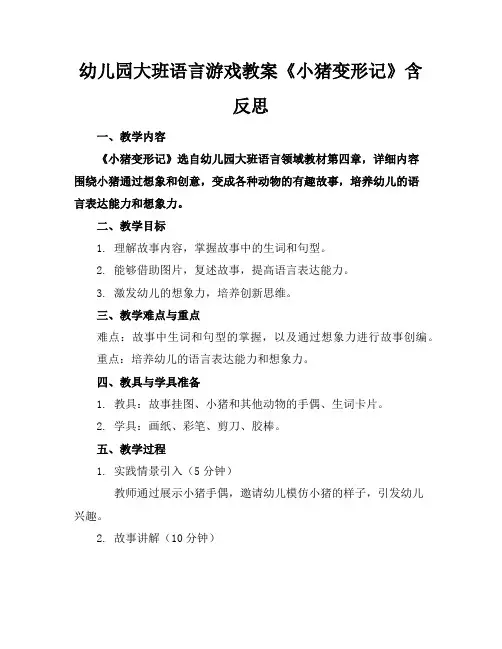 幼儿园大班语言游戏教案《小猪变形记》含反思

一、教学内容

《小猪变形记》选自幼儿园大班语言领域教材第四章，详细内容围绕小猪通过想象和创意，变成各种动物的有趣故事，培养幼儿的语言表达能力和想象力。

二、教学目标

1. 理解故事内容，掌握故事中的生词和句型。

2. 能够借助图片，复述故事，提高语言表达能力。

3. 激发幼儿的想象力，培养创新思维。

三、教学难点与重点

难点：故事中生词和句型的掌握，以及通过想象力进行故事创编。

重点：培养幼儿的语言表达能力和想象力。

四、教具与学具准备

1. 教具：故事挂图、小猪和其他动物的手偶、生词卡片。

2. 学具：画纸、彩笔、剪刀、胶棒。

五、教学过程

1. 实践情景引入（5 分钟）

教师通过展示小猪手偶，邀请幼儿模仿小猪的样子，引发幼儿兴趣。

2. 故事讲解（10 分钟）